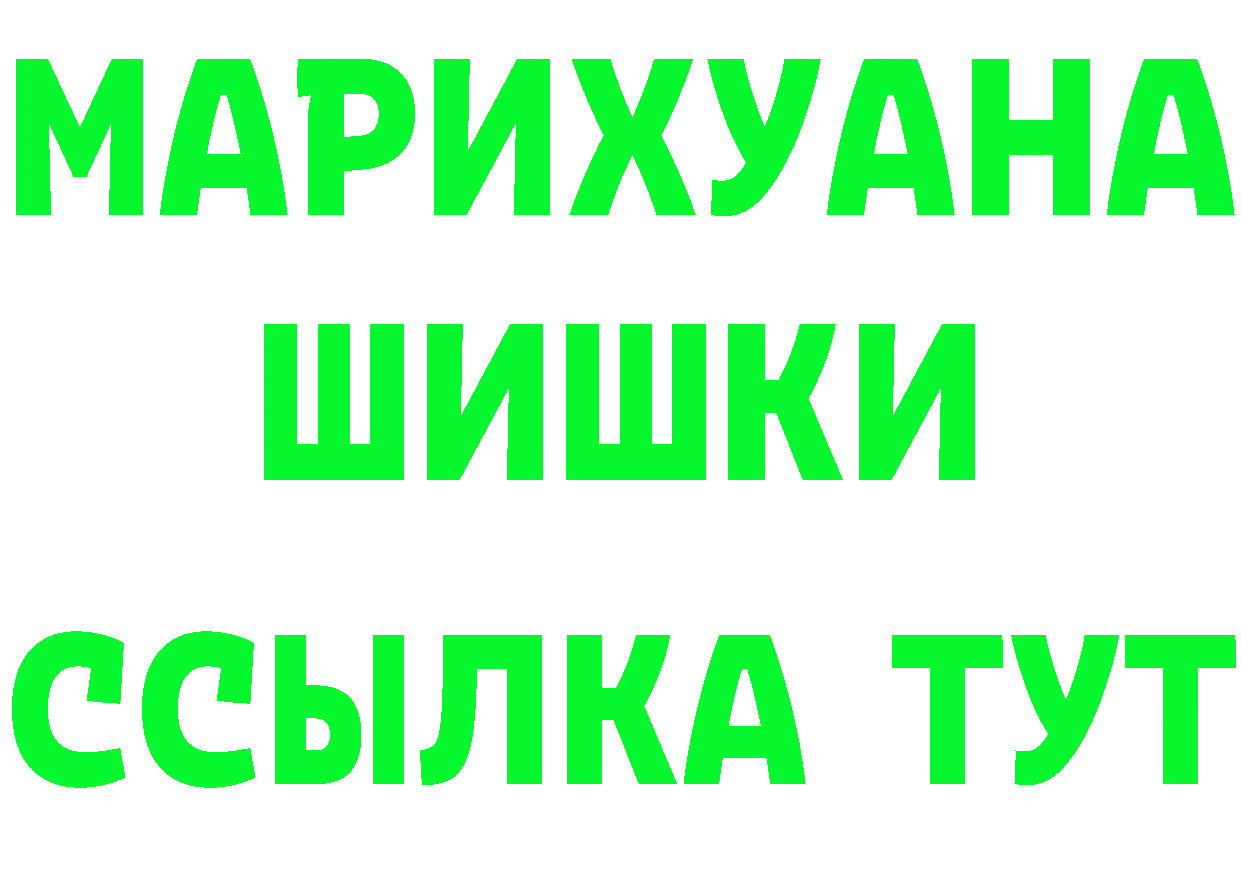 МАРИХУАНА
ШИШКИ
ССЫЛКА ТУТ